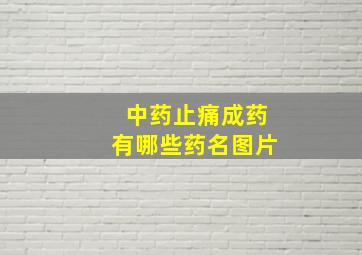 中药止痛成药
有哪些药名图片